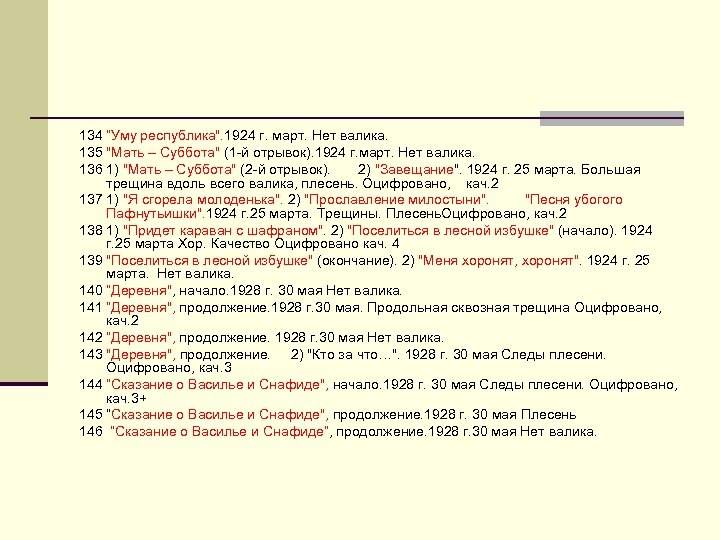 134 "Уму республика".1924 г. март. Нет валика.
135 "Мать – Суббота" (1-й отрывок).1924 г.март. Нет валика.
136 1) "Мать – Суббота" (2-й отрывок). 2) "Завещание". 1924 г. 25 марта. Большая трещина вдоль всего валика, плесень. Оцифровано, кач.2
137 1) "Я сгорела молоденька". 2) "Прославление милостыни". "Песня убогого Пафнутьишки".1924 г.25 марта. Трещины. ПлесеньОцифровано, кач.2
138 1) "Придет караван с шафраном". 2) "Поселиться в лесной избушке" (начало). 1924 г.25 марта Хор. Качество Оцифровано кач. 4
139 "Поселиться в лесной избушке" (окончание). 2) "Меня хоронят, хоронят". 1924 г. 25 марта. Нет валика.
140 "Деревня", начало.1928 г. 30 мая Нет валика.
141 "Деревня", продолжение.1928 г.30 мая. Продольная сквозная трещина Оцифровано, кач.2
142 "Деревня", продолжение. 1928 г.30 мая Нет валика.
143 "Деревня", продолжение. 2) "Кто за что…". 1928 г. 30 мая Следы плесени. Оцифровано, кач.3
144 "Сказание о Василье и Снафиде", начало.1928 г. 30 мая Следы плесени. Оцифровано, кач.3+
145 "Сказание о Василье и Снафиде", продолжение.1928 г. 30 мая Плесень
146 "Сказание о Василье и Снафиде", продолжение.1928 г.30 мая Нет валика.